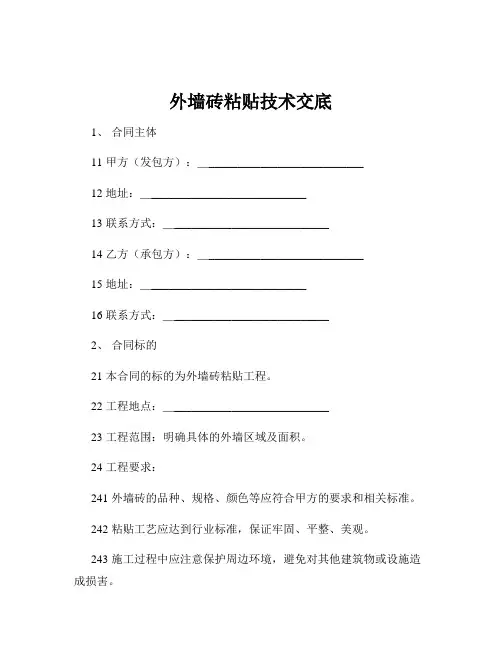 外墙砖粘贴技术交底

1、 合同主体

11 甲方（发包方）：______________________________

12 地址：______________________________

13 联系方式：______________________________

14 乙方（承包方）：______________________________

15 地址：______________________________

16 联系方式：______________________________

2、 合同标的

21 本合同的标的为外墙砖粘贴工程。

22 工程地点：______________________________

23 工程范围：明确具体的外墙区域及面积。

24 工程要求：

241 外墙砖的品种、规格、颜色等应符合甲方的要求和相关标准。

242 粘贴工艺应达到行业标准，保证牢固、平整、美观。

243 施工过程中应注意保护周边环境，避免对其他建筑物或设施造成损害。